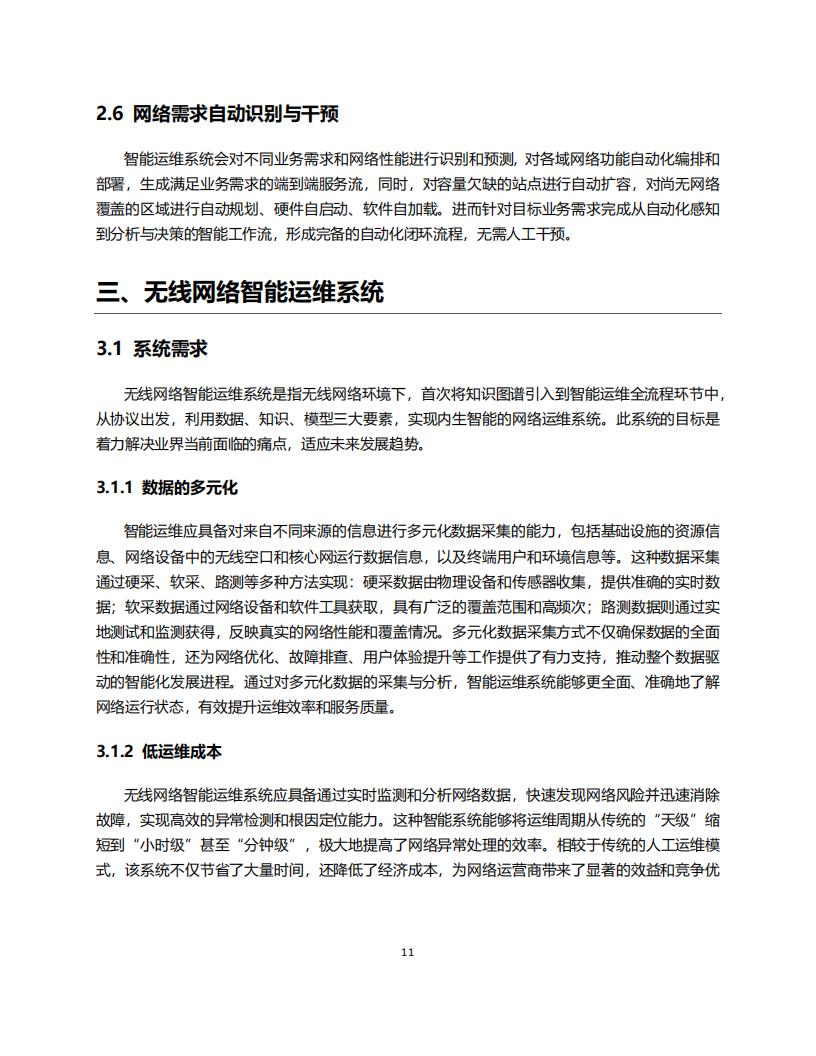 2.6 网络需求自动识别与干预

智能运维系统会对不同业务需求和网络性能进行识别和预测，对各域网络功能自动化编排和部署，生成满足业务需求的端到端服务流，同时，对容量欠缺的站点进行自动扩容，对尚无网络覆盖的区域进行自动规划、硬件自启动、软件自加载。进而针对目标业务需求完成从自动化感知到分析与决策的智能工作流，形成完备的自动化闭环流程，无需人工干预。

三、无线网络智能运维系统

3.1 系统需求

无线网络智能运维系统是指无线网络环境下，首次将知识图谱引入到智能运维全流程环节中，从协议出发，利用数据、知识、模型三大要素，实现内生智能的网络运维系统。此系统的目标是着力解决业界当前面临的痛点，适应未来发展趋势。

3.1.1 数据的多元化

智能运维应具备对来自不同来源的信息进行多元化数据采集的能力，包括基础设施的资源信息、网络设备中的无线空口和核心网运行数据信息，以及终端用户和环境信息等。这种数据采集通过硬采、软采、路测等多种方法实现：硬采数据由物理设备和传感器收集，提供准确的实时数据；软采数据通过网络设备和软件工具获取，具有广泛的覆盖范围和高频次；路测数据则通过实地测试和监测获得，反映真实的网络性能和覆盖情况。多元化数据采集方式不仅确保数据的全面性和准确性，还为网络优化、故障排查、用户体验提升等工作提供了有力支持，推动整个数据驱动的智能化发展进程。通过对多元化数据的采集与分析，智能运维系统能够更全面、准确地了解网络运行状态，有效提升运维效率和服务质量。

3.1.2 低运维成本

无线网络智能运维系统应具备通过实时监测和分析网络数据，快速发现网络风险并迅速消除故障，实现高效的异常检测和根因定位能力。这种智能系统能够将运维周期从传统的“天级”缩短到“小时级”甚至“分钟级”，极大地提高了网络异常处理的效率。相较于传统的人工运维模式，该系统不仅节省了大量时间，还降低了经济成本，为网络运营商带来了显著的效益和竞争优

11